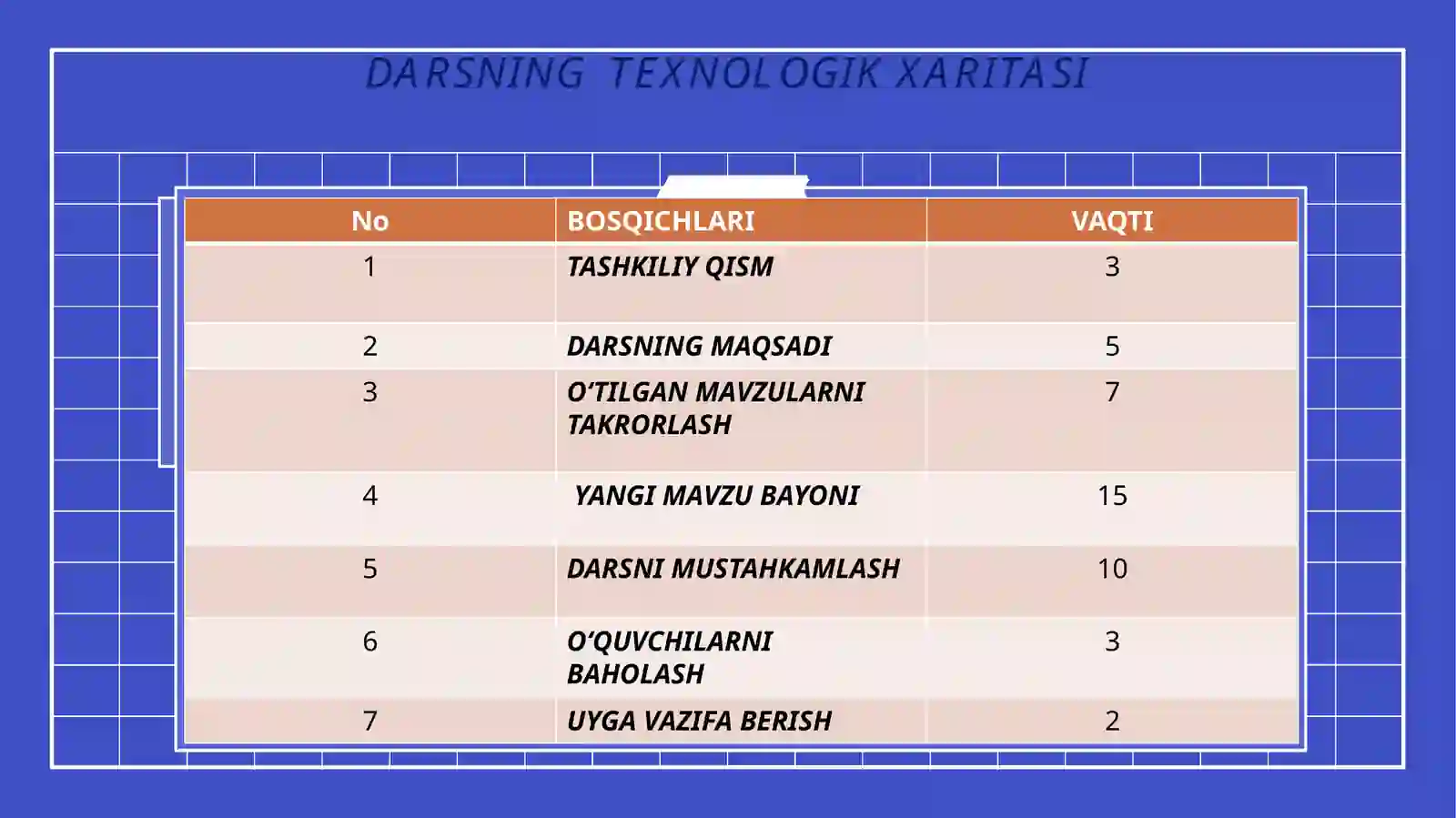 DARSNING TEXNOLOGIK XARITASI

| No | BOSQICHLARI | VAQTI |
|---|---|---|
| 1 | TASHKILIY QISM | 3 |
| 2 | DARSNING MAQSADI | 5 |
| 3 | O‘TILGAN MAVZULARNI TAKRORLASH | 7 |
| 4 | YANGI MAVZU BAYONI | 15 |
| 5 | DARSNI MUSTAHKAMLASH | 10 |
| 6 | O‘QUVCHILARNI BAHOLASH | 3 |
| 7 | UYGA VAZIFA BERISH | 2 |